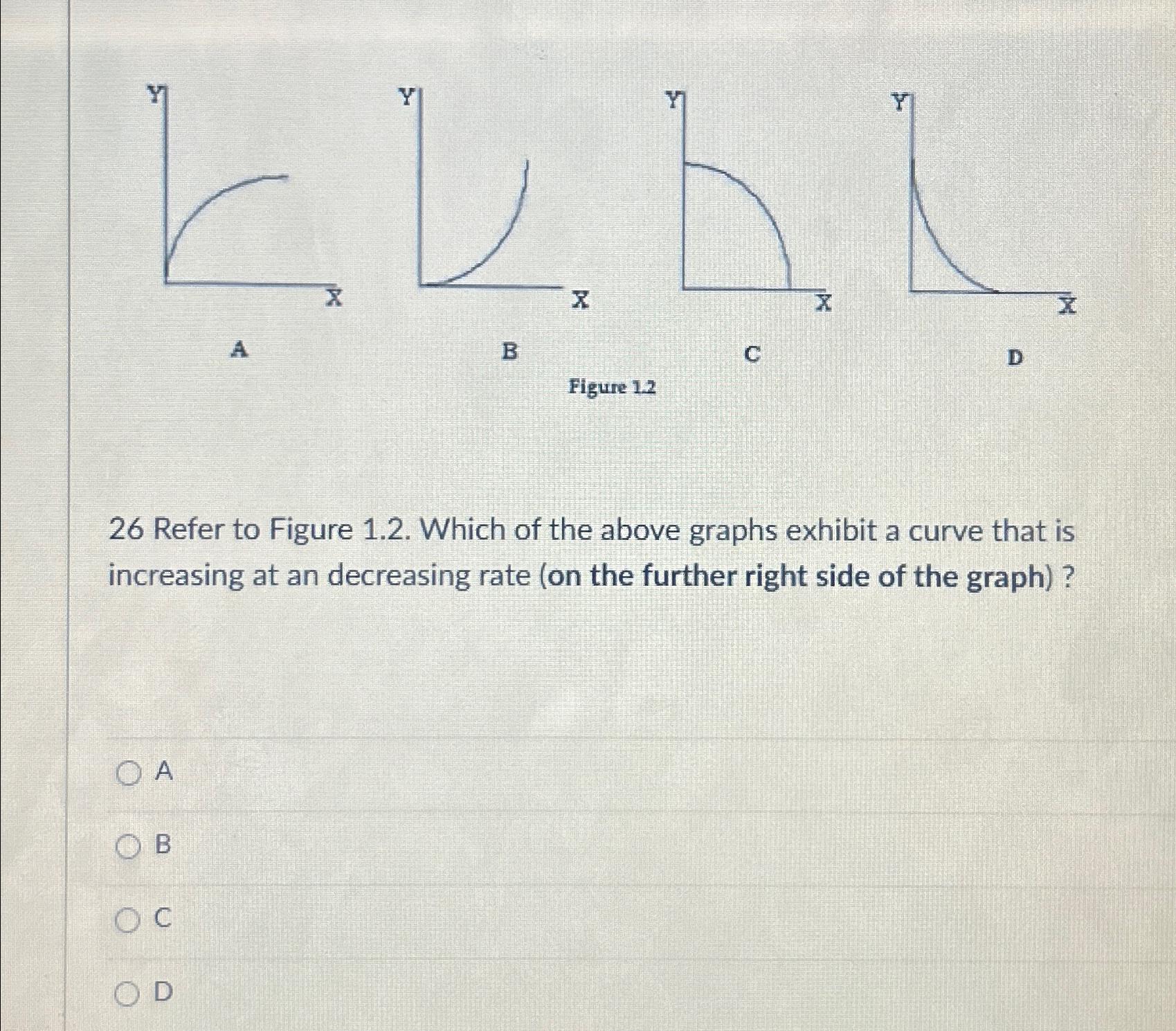 Y
X
A

Y
X
B

Y
X
C

Y
X
D

Figure 1.2

26 Refer to Figure 1.2. Which of the above graphs exhibit a curve that is increasing at an decreasing rate (on the further right side of the graph) ?

A

B

C

D